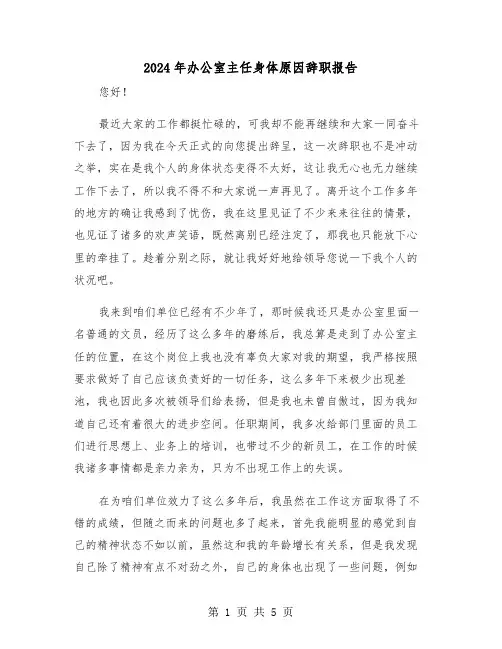 2024年办公室主任身体原因辞职报告

您好！

最近大家的工作都挺忙碌的，可我却不能再继续和大家一同奋斗下去了，因为我在今天正式的向您提出辞呈，这一次辞职也不是冲动之举，实在是我个人的身体状态变得不太好，这让我无心也无力继续工作下去了，所以我不得不和大家说一声再见了。离开这个工作多年的地方的确让我感到了忧伤，我在这里见证了不少来来往往的情景，也见证了诸多的欢声笑语，既然离别已经注定了，那我也只能放下心里的牵挂了。趁着分别之际，就让我好好地给领导您说一下我个人的状况吧。

我来到咱们单位已经有不少年了，那时候我还只是办公室里面一名普通的文员，经历了这么多年的磨练后，我总算是走到了办公室主任的位置，在这个岗位上我也没有辜负大家对我的期望，我严格按照要求做好了自己应该负责好的一切任务，这么多年下来极少出现差池，我也因此多次被领导们给表扬，但是我也未曾自傲过，因为我知道自己还有着很大的进步空间。任职期间，我多次给部门里面的员工们进行思想上、业务上的培训，也带过不少的新员工，在工作的时候我诸多事情都是亲力亲为，只为不出现工作上的失误。

在为咱们单位效力了这么多年后，我虽然在工作这方面取得了不错的成绩，但随之而来的问题也多了起来，首先我能明显的感觉到自己的精神状态不如以前，虽然这和我的年龄增长有关系，但是我发现自己除了精神有点不对劲之外，自己的身体也出现了一些问题，例如

第 1 页 共 5 页